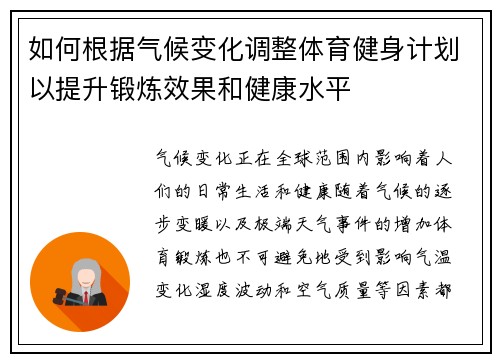 如何根据气候变化调整体育健身计划以提升锻炼效果和健康水平

气候变化正在全球范围内影响着人们的日常生活和健康随着气候的逐步变暖以及极端天气事件的增加体育锻炼也不可避免地受到影响气温变化湿度波动和空气质量等因素都